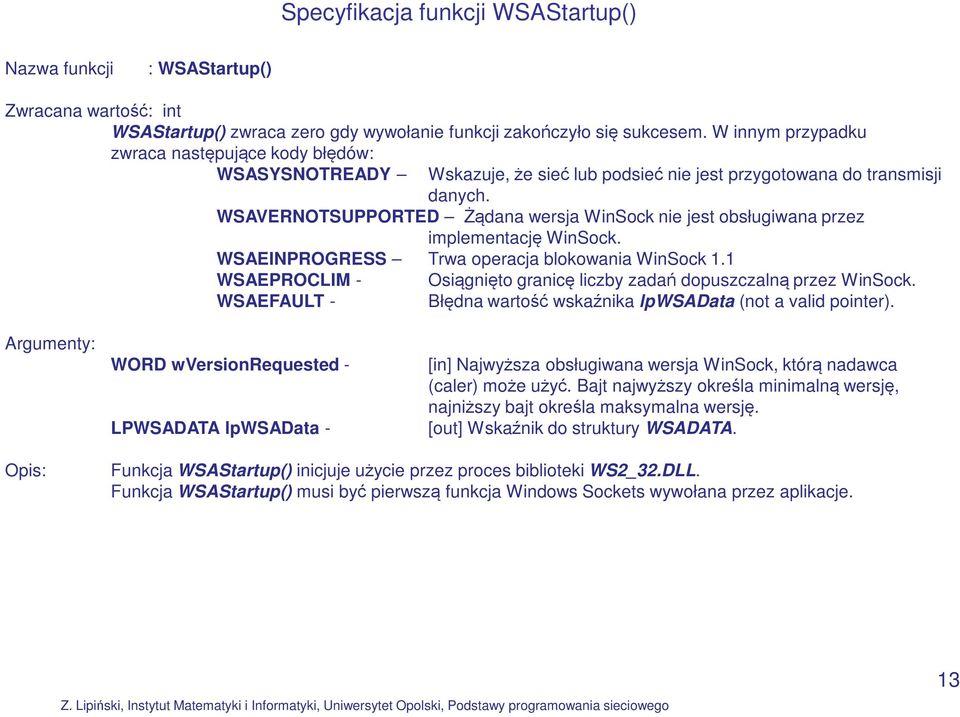 Specyfikacja funkcji WSAStartup()

Nazwa funkcji : WSAStartup()

Zwracana wartość: int

WSAStartup() zwraca zero gdy wywołanie funkcji zakończyło się sukcesem. W innym przypadku zwraca następujące kody błędów:

WSASYSNOTREADY – Wskazuje, że sieć lub podsieć nie jest przygotowana do transmisji danych.

WSAVERNOTSUPPORTED – Żądana wersja WinSock nie jest obsługiwana przez implementację WinSock.

WSAEINPROGRESS – Trwa operacja blokowania WinSock 1.1

WSAEPROCLIM - Osiągnięto granicę liczby zadań dopuszczalną przez WinSock.

WSAEFAULT - Błędna wartość wskaźnika lpWSAData (not a valid pointer).

Argumenty:

WORD wVersionRequested - [in] Najwyższa obsługiwana wersja WinSock, którą nadawca (caler) może użyć. Bajt najwyższy określa minimalną wersję, najniższy bajt określa maksymalna wersję.

LPWSADATA lpWSAData - [out] Wskaźnik do struktury WSADATA.

Opis: Funkcja WSAStartup() inicjuje użycie przez proces biblioteki WS2_32.DLL.
Funkcja WSAStartup() musi być pierwszą funkcja Windows Sockets wywołana przez aplikacje.

13

Z. Lipiński, Instytut Matematyki i Informatyki, Uniwersytet Opolski, Podstawy programowania sieciowego